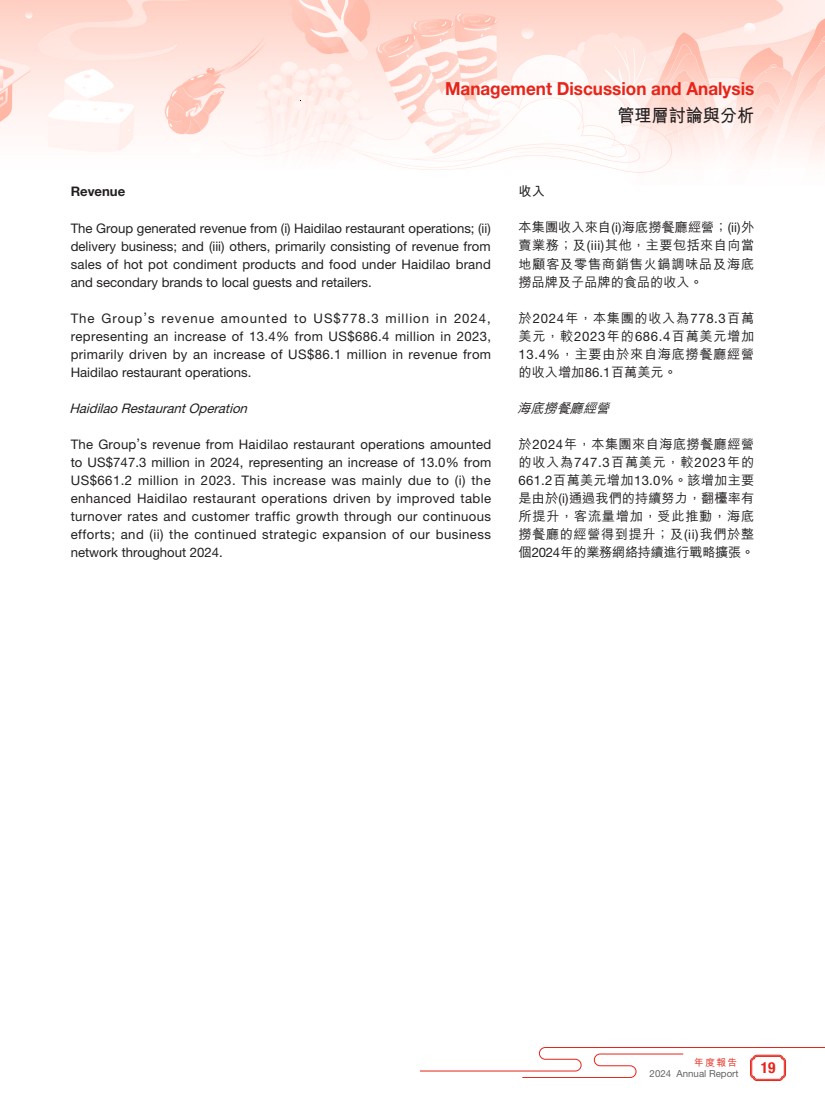 Management Discussion and Analysis
管理層討論與分析

Revenue

The Group generated revenue from (i) Haidilao restaurant operations; (ii) delivery business; and (iii) others, primarily consisting of revenue from sales of hot pot condiment products and food under Haidilao brand and secondary brands to local guests and retailers.

The Group's revenue amounted to US$778.3 million in 2024, representing an increase of 13.4% from US$686.4 million in 2023, primarily driven by an increase of US$86.1 million in revenue from Haidilao restaurant operations.

Haidilao Restaurant Operation

The Group's revenue from Haidilao restaurant operations amounted to US$747.3 million in 2024, representing an increase of 13.0% from US$661.2 million in 2023. This increase was mainly due to (i) the enhanced Haidilao restaurant operations driven by improved table turnover rates and customer traffic growth through our continuous efforts; and (ii) the continued strategic expansion of our business network throughout 2024.

收入

本集團收入來自(i)海底撈餐廳經營；(ii)外賣業務；及(iii)其他，主要包括來自向當地顧客及零售商銷售火鍋調味品及海底撈品牌及子品牌的食品的收入。

於2024年，本集團的收入為778.3百萬美元，較2023年的686.4百萬美元增加13.4%，主要由於來自海底撈餐廳經營的收入增加86.1百萬美元。

海底撈餐廳經營

於2024年，本集團來自海底撈餐廳經營的收入為747.3百萬美元，較2023年的661.2百萬美元增加13.0%。該增加主要是由於(i)通過我們的持續努力，翻檯率有所提升，客流量增加，受此推動，海底撈餐廳的經營得到提升；及(ii)我們於整個2024年的業務網絡持續進行戰略擴張。

年度報告
2024 Annual Report
19